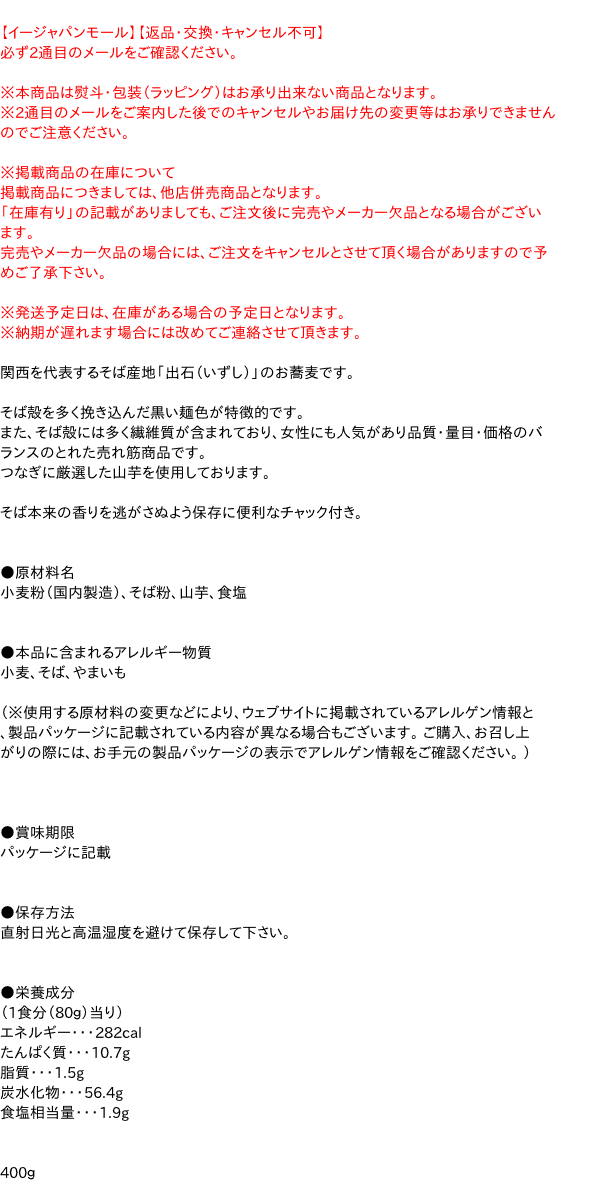 【イージャパンモール】【返品・交換・キャンセル不可】
必ず2通目のメールをご確認ください。

※本商品は熨斗・包装（ラッピング）はお承り出来ない商品となります。
※2通目のメールをご案内した後でのキャンセルやお届け先の変更等はお承りできませんのでご注意ください。

※掲載商品の在庫について
掲載商品につきましては、他店併売商品となります。
「在庫有り」の記載がありましても、ご注文後に完売やメーカー欠品となる場合がございます。
完売やメーカー欠品の場合には、ご注文をキャンセルとさせて頂く場合がありますので予めご了承下さい。

※発送予定日は、在庫がある場合の予定日となります。
※納期が遅れます場合には改めてご連絡させて頂きます。

関西を代表するそば産地「出石（いずし）」のお蕎麦です。

そば殻を多く挽き込んだ黒い麺色が特徴的です。
また、そば殻には多く繊維質が含まれており、女性にも人気があり品質・量目・価格のバランスのとれた売れ筋商品です。
つなぎに厳選した山芋を使用しております。

そば本来の香りを逃がさぬよう保存に便利なチャック付き。

●原材料名
小麦粉（国内製造）、そば粉、山芋、食塩

●本品に含まれるアレルギー物質
小麦、そば、やまいも

（※使用する原材料の変更などにより、ウェブサイトに掲載されているアレルゲン情報と、製品パッケージに記載されている内容が異なる場合もございます。ご購入、お召し上がりの際には、お手元の製品パッケージの表示でアレルゲン情報をご確認ください。）

●賞味期限
パッケージに記載

●保存方法
直射日光と高温湿度を避けて保存して下さい。

●栄養成分
（1食分（80g）当り）
エネルギー・・・282cal
たんぱく質・・・10.7g
脂質・・・1.5g
炭水化物・・・56.4g
食塩相当量・・・1.9g

400g